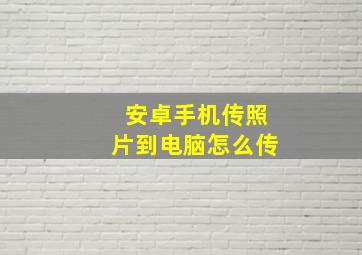 安卓手机传照片到电脑怎么传